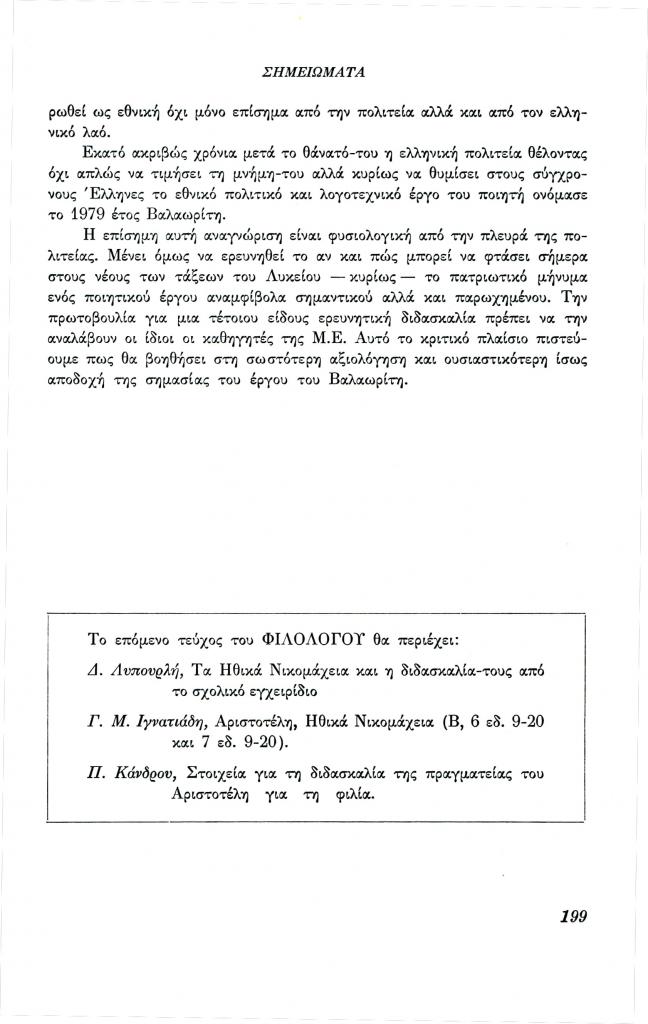 ΣΗΜΕΙΩΜΑΤΑ

ρωθεί ως εθνική όχι μόνο επίσημα από την πολιτεία αλλά και από τον ελληνικό λαό.

Εκατό ακριβώς χρόνια μετά το θάνατό-του η ελληνική πολιτεία θέλοντας όχι απλώς να τιμήσει τη μνήμη-του αλλά κυρίως να θυμίσει στους σύγχρονους Έλληνες το εθνικό πολιτικό και λογοτεχνικό έργο του ποιητή ονόμασε το 1979 έτος Βαλαωρίτη.

Η επίσημη αυτή αναγνώριση είναι φυσιολογική από την πλευρά της πολιτείας. Μένει όμως να ερευνηθεί το αν και πώς μπορεί να φτάσει σήμερα στους νέους των τάξεων του Λυκείου — κυρίως — το πατριωτικό μήνυμα ενός ποιητικού έργου αναμφίβολα σημαντικού αλλά και παρωχημένου. Την πρωτοβουλία για μια τέτοιου είδους ερευνητική διδασκαλία πρέπει να την αναλάβουν οι ίδιοι οι καθηγητές της Μ.Ε. Αυτό το κριτικό πλαίσιο πιστεύουμε πως θα βοηθήσει στη σωστότερη αξιολόγηση και ουσιαστικότερη ίσως αποδοχή της σημασίας του έργου του Βαλαωρίτη.

Το επόμενο τεύχος του ΦΙΛΟΛΟΓΟΥ θα περιέχει:

Δ. Λυπουρλή, Τα Ηθικά Νικομάχεια και η διδασκαλία-τους από το σχολικό εγχειρίδιο

Γ. Μ. Ιγνατιάδη, Αριστοτέλη, Ηθικά Νικομάχεια (Β, 6 εδ. 9-20 και 7 εδ. 9-20).

Π. Κάνδρου, Στοιχεία για τη διδασκαλία της πραγματείας του Αριστοτέλη για τη φιλία.

199